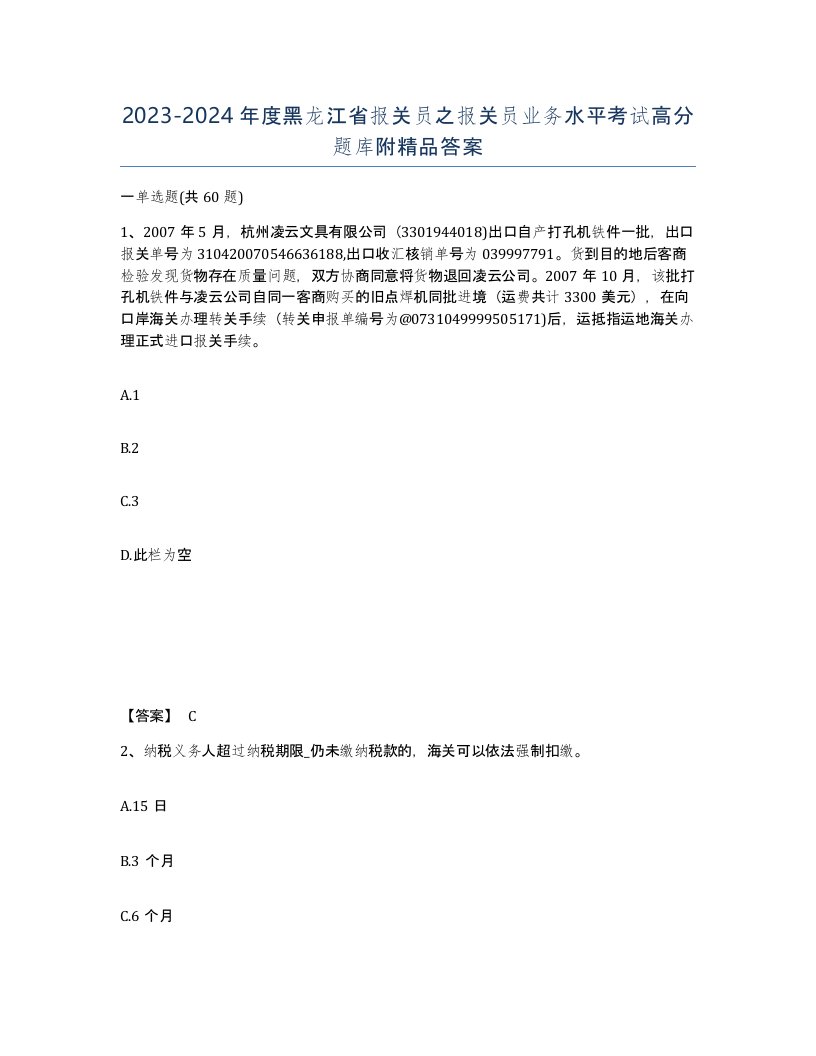 2023-2024年度黑龙江省报关员之报关员业务水平考试高分题库附精品答案

一单选题(共 60 题)

1、2007 年 5 月，杭州凌云文具有限公司（3301944018)出口自产打孔机铁件一批，出口报关单号为 310420070546636188,出口收汇核销单号为 039997791。货到目的地后客商检验发现货物存在质量问题，双方协商同意将货物退回凌云公司。2007 年 10 月，该批打孔机铁件与凌云公司自同一客商购买的旧点焊机同批进境（运费共计 3300 美元），在向口岸海关办理转关手续（转关申报单编号为@0731049999505171)后，运抵指运地海关办理正式进口报关手续。

A.1

B.2

C.3

D.此栏为空

【答案】 C

2、纳税义务人超过纳税期限_仍未缴纳税款的，海关可以依法强制扣缴。

A.15 日

B.3 个月

C.6 个月